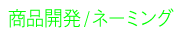 商品開発/ネーミング